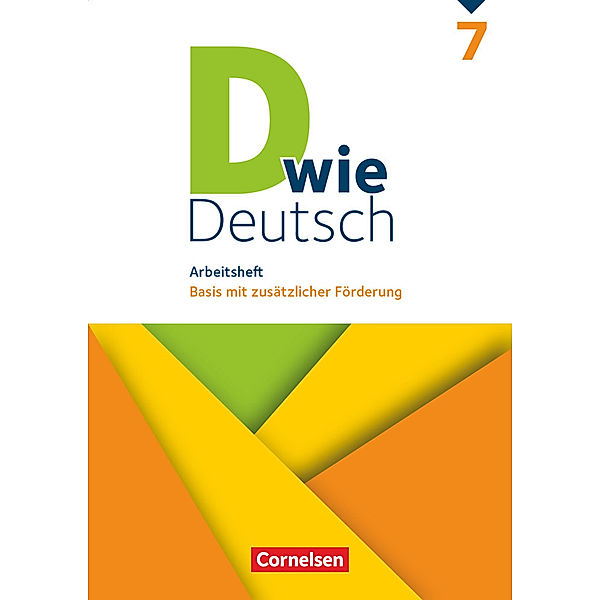 7

D wie Deutsch

Arbeitsheft
Basis mit zusätzlicher Förderung

Cornelsen